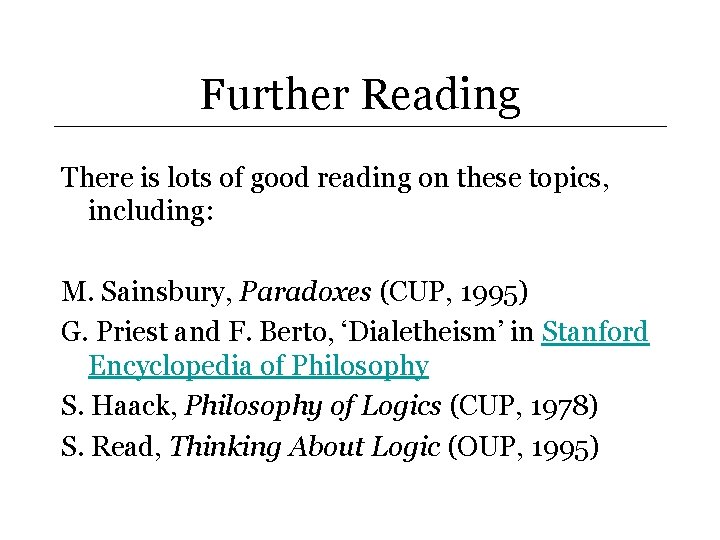 Further Reading

There is lots of good reading on these topics, including:

M. Sainsbury, Paradoxes (CUP, 1995)

G. Priest and F. Berto, 'Dialetheism' in Stanford Encyclopedia of Philosophy

S. Haack, Philosophy of Logics (CUP, 1978)

S. Read, Thinking About Logic (OUP, 1995)